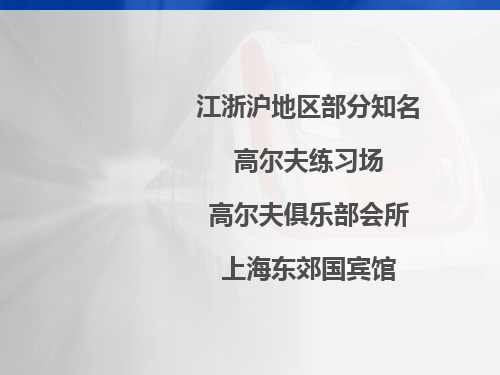 江浙沪地区部分知名

高尔夫练习场

高尔夫俱乐部会所

上海东郊国宾馆